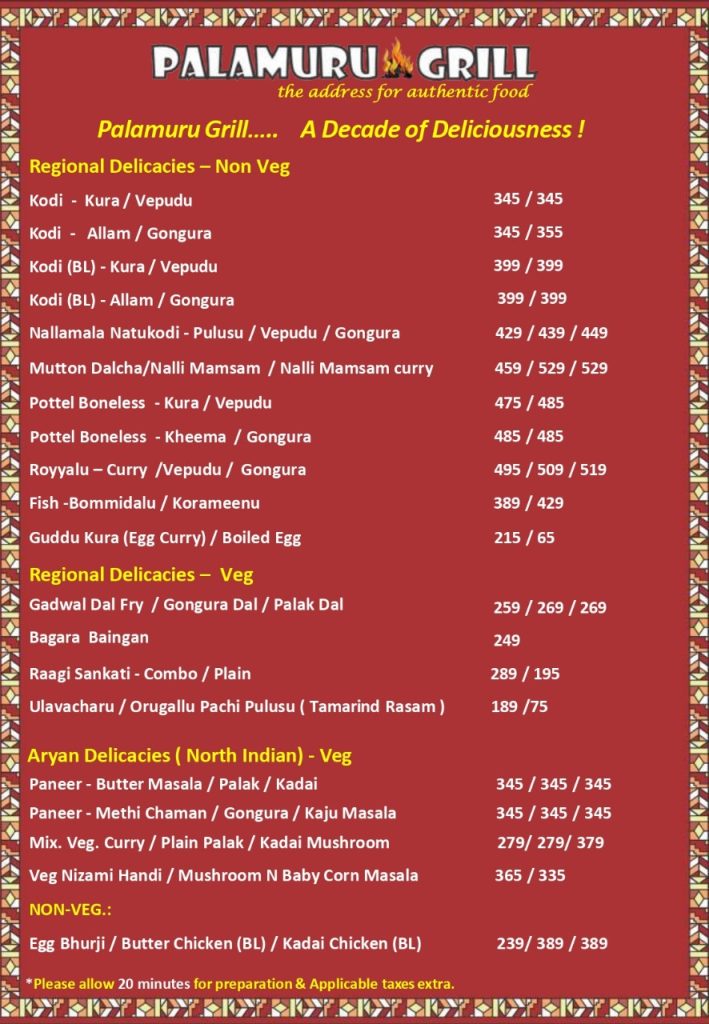 PALAMURU GRILL
the address for authentic food

Palamuru Grill..... A Decade of Deliciousness !

Regional Delicacies – Non Veg

Kodi - Kura / Vepudu 345 / 345

Kodi - Allam / Gongura 345 / 355

Kodi (BL) - Kura / Vepudu 399 / 399

Kodi (BL) - Allam / Gongura 399 / 399

Nallamala Natukodi - Pulusu / Vepudu / Gongura 429 / 439 / 449

Mutton Dalcha/Nalli Mamsam / Nalli Mamsam curry 459 / 529 / 529

Pottel Boneless - Kura / Vepudu 475 / 485

Pottel Boneless - Kheema / Gongura 485 / 485

Royyalu – Curry /Vepudu / Gongura 495 / 509 / 519

Fish -Bommidalu / Korameenu 389 / 429

Guddu Kura (Egg Curry) / Boiled Egg 215 / 65

Regional Delicacies – Veg

Gadwal Dal Fry / Gongura Dal / Palak Dal 259 / 269 / 269

Bagara Baingan 249

Raagi Sankati - Combo / Plain 289 / 195

Ulavacharu / Orugallu Pachi Pulusu ( Tamarind Rasam ) 189 /75

Aryan Delicacies ( North Indian) - Veg

Paneer - Butter Masala / Palak / Kadai 345 / 345 / 345

Paneer - Methi Chaman / Gongura / Kaju Masala 345 / 345 / 345

Mix. Veg. Curry / Plain Palak / Kadai Mushroom 279/ 279/ 379

Veg Nizami Handi / Mushroom N Baby Corn Masala 365 / 335

NON-VEG.:

Egg Bhurji / Butter Chicken (BL) / Kadai Chicken (BL) 239/ 389 / 389

*Please allow 20 minutes for preparation & Applicable taxes extra.